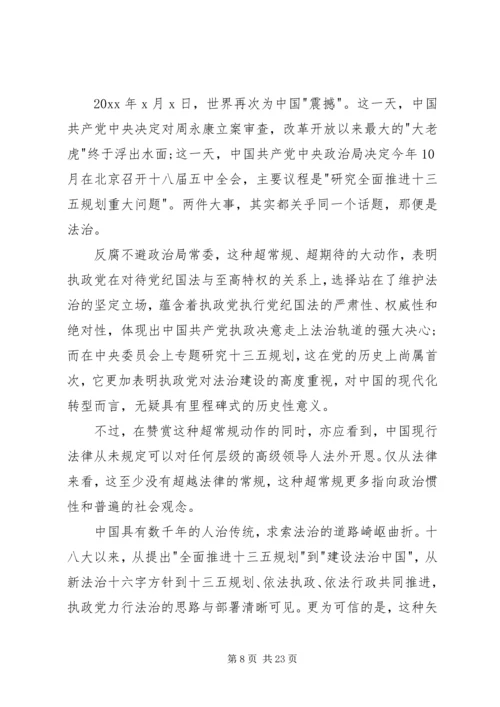 20xx 年 x 月 x 日，世界再次为中国"震撼"。这一天，中国共产党中央决定对周永康立案审查，改革开放以来最大的"大老虎"终于浮出水面;这一天，中国共产党中央政治局决定今年 10 月在北京召开十八届五中全会，主要议程是"研究全面推进十三五规划重大问题"。两件大事，其实都关乎同一个话题，那便是法治。

反腐不避政治局常委，这种超常规、超期待的大动作，表明执政党在对待党纪国法与至高特权的关系上，选择站在了维护法治的坚定立场，蕴含着执政党执行党纪国法的严肃性、权威性和绝对性，体现出中国共产党执政决意走上法治轨道的强大决心;而在中央委员会上专题研究十三五规划，这在党的历史上尚属首次，它更加表明执政党对法治建设的高度重视，对中国的现代化转型而言，无疑具有里程碑式的历史性意义。

不过，在赞赏这种超常规动作的同时，亦应看到，中国现行法律从未规定可以对任何层级的高级领导人法外开恩。仅从法律来看，这至少没有超越法律的常规，这种超常规更多指向政治惯性和普遍的社会观念。

中国具有数千年的人治传统，求索法治的道路崎岖曲折。十八大以来，从提出"全面推进十三五规划"到"建设法治中国"，从新法治十六字方针到十三五规划、依法执政、依法行政共同推进，执政党力行法治的思路与部署清晰可见。更为可信的是，这种矢

第 8 页 共 23 页